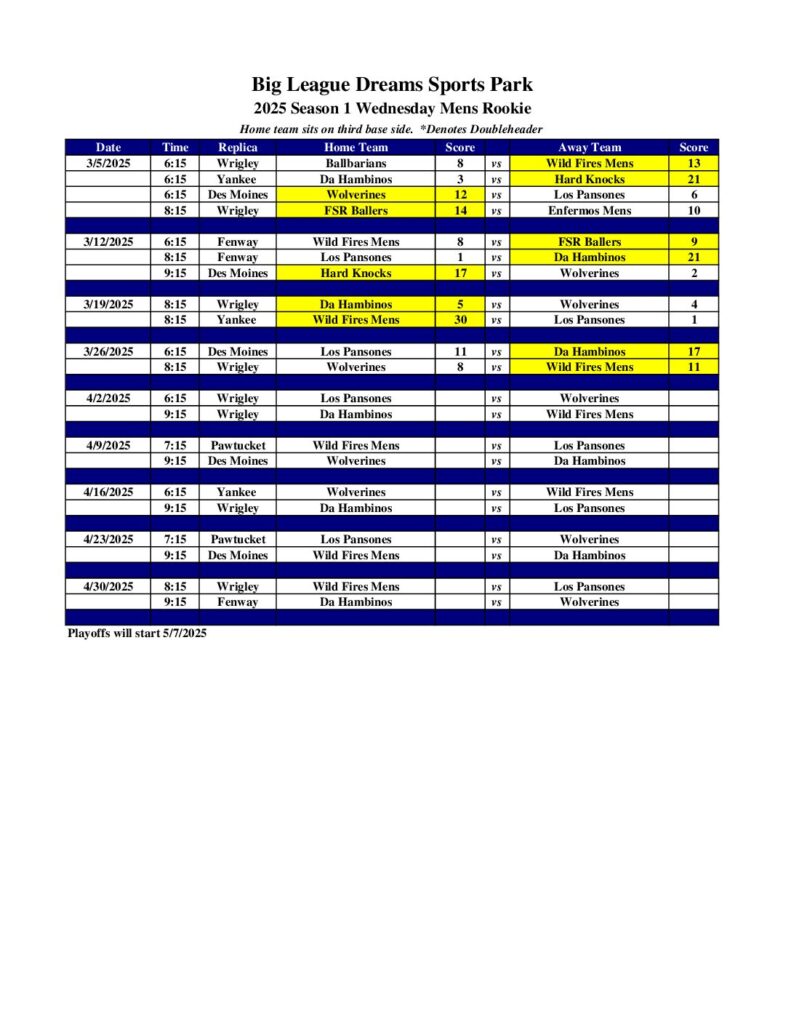 Big League Dreams Sports Park

2025 Season 1 Wednesday Mens Rookie

Home team sits on third base side. *Denotes Doubleheader

| Date | Time | Replica | Home Team | Score | | Away Team | Score |
|---|---|---|---|---|---|---|---|
| 3/5/2025 | 6:15 | Wrigley | Ballbarians | 8 | vs | Wild Fires Mens | 13 |
| | 6:15 | Yankee | Da Hambinos | 3 | vs | Hard Knocks | 21 |
| | 6:15 | Des Moines | Wolverines | 12 | vs | Los Pansones | 6 |
| | 8:15 | Wrigley | FSR Ballers | 14 | vs | Enfermos Mens | 10 |
| | | | | | | | |
| 3/12/2025 | 6:15 | Fenway | Wild Fires Mens | 8 | vs | FSR Ballers | 9 |
| | 8:15 | Fenway | Los Pansones | 1 | vs | Da Hambinos | 21 |
| | 9:15 | Des Moines | Hard Knocks | 17 | vs | Wolverines | 2 |
| | | | | | | | |
| 3/19/2025 | 8:15 | Wrigley | Da Hambinos | 5 | vs | Wolverines | 4 |
| | 8:15 | Yankee | Wild Fires Mens | 30 | vs | Los Pansones | 1 |
| | | | | | | | |
| 3/26/2025 | 6:15 | Des Moines | Los Pansones | 11 | vs | Da Hambinos | 17 |
| | 8:15 | Wrigley | Wolverines | 8 | vs | Wild Fires Mens | 11 |
| | | | | | | | |
| 4/2/2025 | 6:15 | Wrigley | Los Pansones | | vs | Wolverines | |
| | 9:15 | Wrigley | Da Hambinos | | vs | Wild Fires Mens | |
| | | | | | | | |
| 4/9/2025 | 7:15 | Pawtucket | Wild Fires Mens | | vs | Los Pansones | |
| | 9:15 | Des Moines | Wolverines | | vs | Da Hambinos | |
| | | | | | | | |
| 4/16/2025 | 6:15 | Yankee | Wolverines | | vs | Wild Fires Mens | |
| | 9:15 | Wrigley | Da Hambinos | | vs | Los Pansones | |
| | | | | | | | |
| 4/23/2025 | 7:15 | Pawtucket | Los Pansones | | vs | Wolverines | |
| | 9:15 | Des Moines | Wild Fires Mens | | vs | Da Hambinos | |
| | | | | | | | |
| 4/30/2025 | 8:15 | Wrigley | Wild Fires Mens | | vs | Los Pansones | |
| | 9:15 | Fenway | Da Hambinos | | vs | Wolverines | |

Playoffs will start 5/7/2025